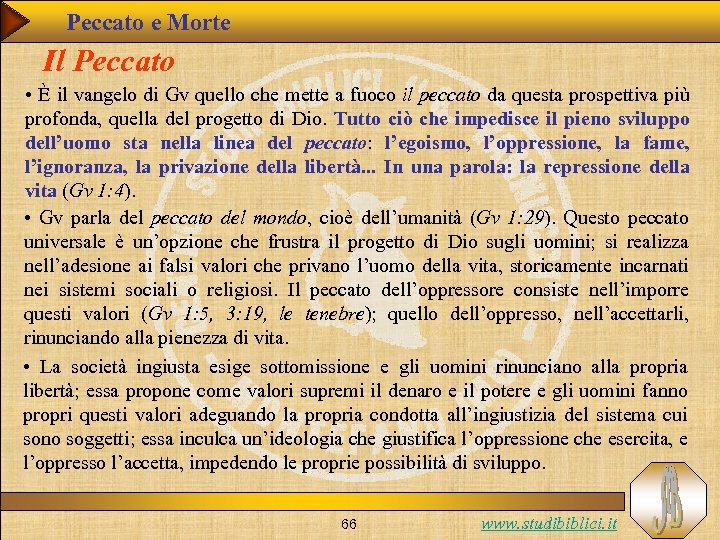 Peccato e Morte

Il Peccato

• È il vangelo di Gv quello che mette a fuoco il peccato da questa prospettiva più profonda, quella del progetto di Dio. Tutto ciò che impedisce il pieno sviluppo dell'uomo sta nella linea del peccato: l'egoismo, l'oppressione, la fame, l'ignoranza, la privazione della libertà... In una parola: la repressione della vita (Gv 1:4).

• Gv parla del peccato del mondo, cioè dell'umanità (Gv 1:29). Questo peccato universale è un'opzione che frustra il progetto di Dio sugli uomini; si realizza nell'adesione ai falsi valori che privano l'uomo della vita, storicamente incarnati nei sistemi sociali o religiosi. Il peccato dell'oppressore consiste nell'imporre questi valori (Gv 1:5, 3:19, le tenebre); quello dell'oppresso, nell'accettarli, rinunciando alla pienezza di vita.

• La società ingiusta esige sottomissione e gli uomini rinunciano alla propria libertà; essa propone come valori supremi il denaro e il potere e gli uomini fanno propri questi valori adeguando la propria condotta all'ingiustizia del sistema cui sono soggetti; essa inculca un'ideologia che giustifica l'oppressione che esercita, e l'oppresso l'accetta, impedendo le proprie possibilità di sviluppo.

66

www.studibiblici.it